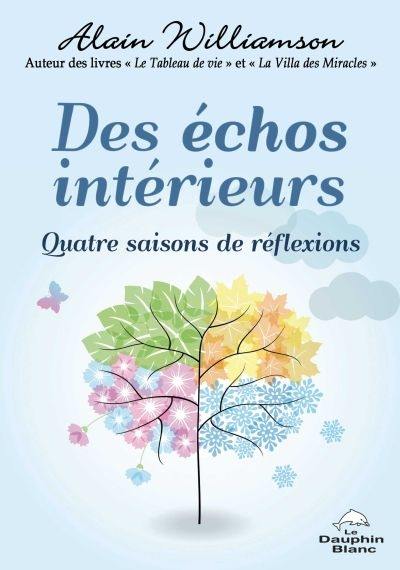 Alain Williamson
Auteur des livres « Le Tableau de vie » et « La Villa des Miracles »

Des échos intérieurs

Quatre saisons de réflexions

Le Dauphin Blanc